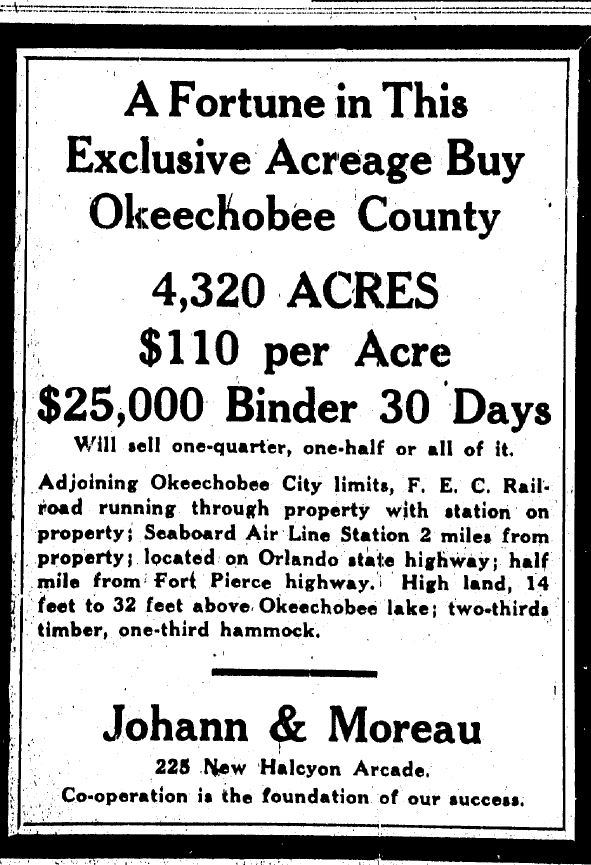 A Fortune in This Exclusive Acreage Buy Okeechobee County

4,320 ACRES
$110 per Acre
$25,000 Binder 30 Days

Will sell one-quarter, one-half or all of it.

Adjoining Okeechobee City limits, F. E. C. Railroad running through property with station on property; Seaboard Air Line Station 2 miles from property; located on Orlando state highway; half mile from Fort Pierce highway. High land, 14 feet to 32 feet above Okeechobee lake; two-thirds timber, one-third hammock.

Johann & Moreau

225 New Halcyon Arcade.
Co-operation is the foundation of our success.